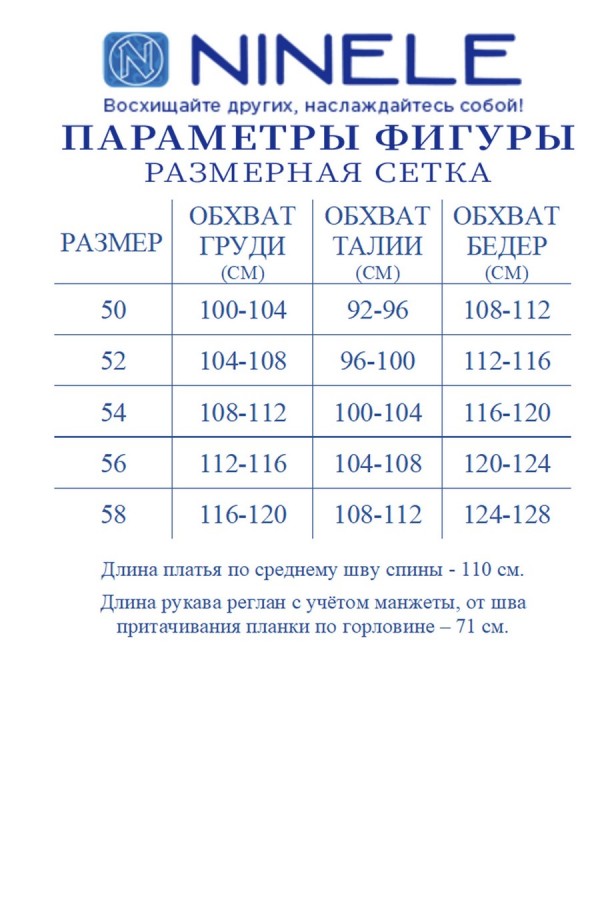 NINELE

Восхищайте других, наслаждайтесь собой!

ПАРАМЕТРЫ ФИГУРЫ
РАЗМЕРНАЯ СЕТКА

| РАЗМЕР | ОБХВАТ ГРУДИ (СМ) | ОБХВАТ ТАЛИИ (СМ) | ОБХВАТ БЕДЕР (СМ) |
|---|---|---|---|
| 50 | 100-104 | 92-96 | 108-112 |
| 52 | 104-108 | 96-100 | 112-116 |
| 54 | 108-112 | 100-104 | 116-120 |
| 56 | 112-116 | 104-108 | 120-124 |
| 58 | 116-120 | 108-112 | 124-128 |

Длина платья по среднему шву спины - 110 см.

Длина рукава реглан с учётом манжеты, от шва притачивания планки по горловине – 71 см.